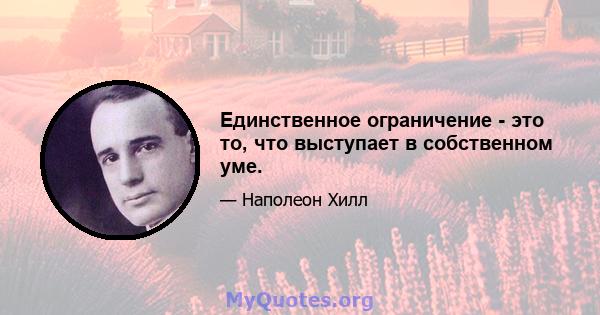 Единственное ограничение - это то, что выступает в собственном уме.

— Наполеон Хилл

MyQuotes.org